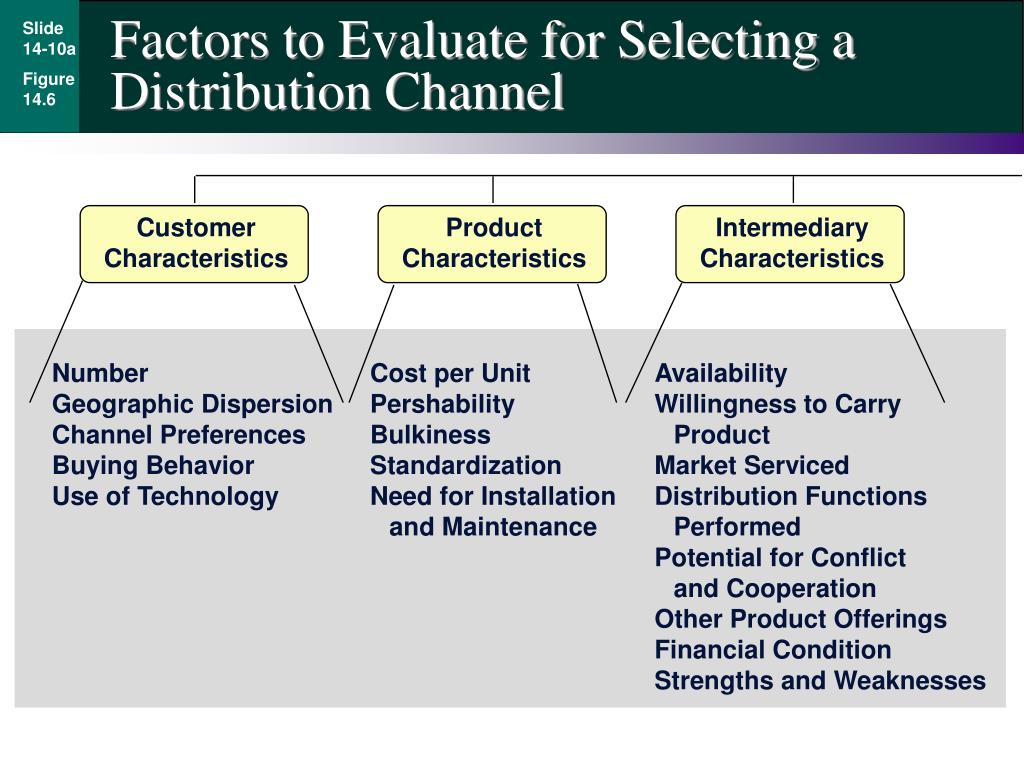 Slide 14-10a

Figure 14.6

Factors to Evaluate for Selecting a Distribution Channel

Customer Characteristics

Product Characteristics

Intermediary Characteristics

Number
Geographic Dispersion
Channel Preferences
Buying Behavior
Use of Technology

Cost per Unit
Pershability
Bulkiness
Standardization
Need for Installation and Maintenance

Availability
Willingness to Carry Product
Market Serviced
Distribution Functions Performed
Potential for Conflict and Cooperation
Other Product Offerings
Financial Condition
Strengths and Weaknesses